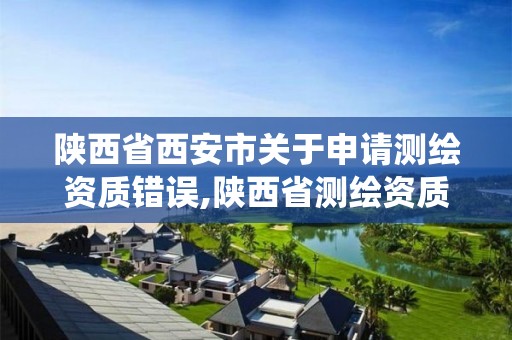 陕西省西安市关于申请测绘资质错误,陕西省测绘资质